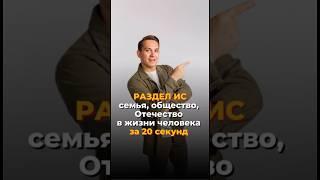 РАЗДЕЛ ИС
семья, общество,
Отечество
в жизни человека
за 20 секунд